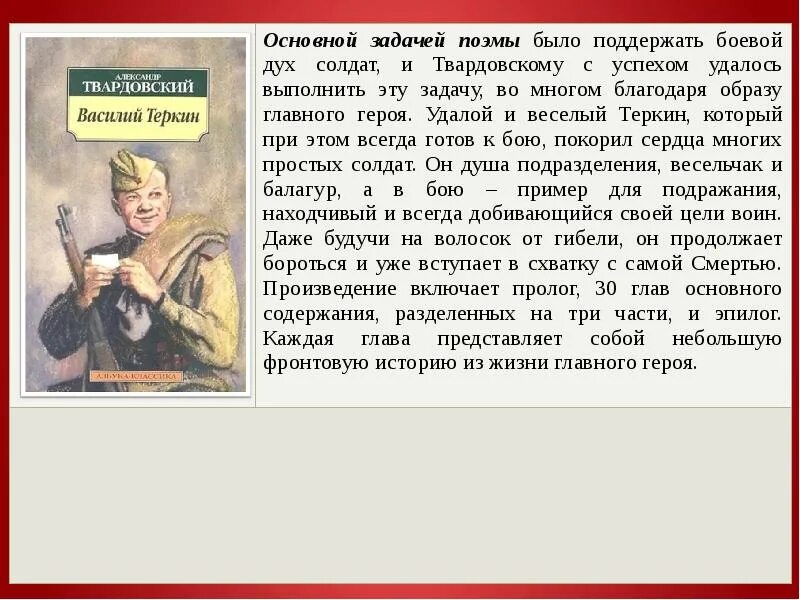 АЛЕКСАНДР
ТВАРДОВСКИЙ

Василий Теркин

АЗБУКА-КЛАССИКА

Основной задачей поэмы было поддержать боевой дух солдат, и Твардовскому с успехом удалось выполнить эту задачу, во многом благодаря образу главного героя. Удалой и веселый Теркин, который при этом всегда готов к бою, покорил сердца многих простых солдат. Он душа подразделения, весельчак и балагур, а в бою – пример для подражания, находчивый и всегда добивающийся своей цели воин. Даже будучи на волосок от гибели, он продолжает бороться и уже вступает в схватку с самой Смертью. Произведение включает пролог, 30 глав основного содержания, разделенных на три части, и эпилог. Каждая глава представляет собой небольшую фронтовую историю из жизни главного героя.